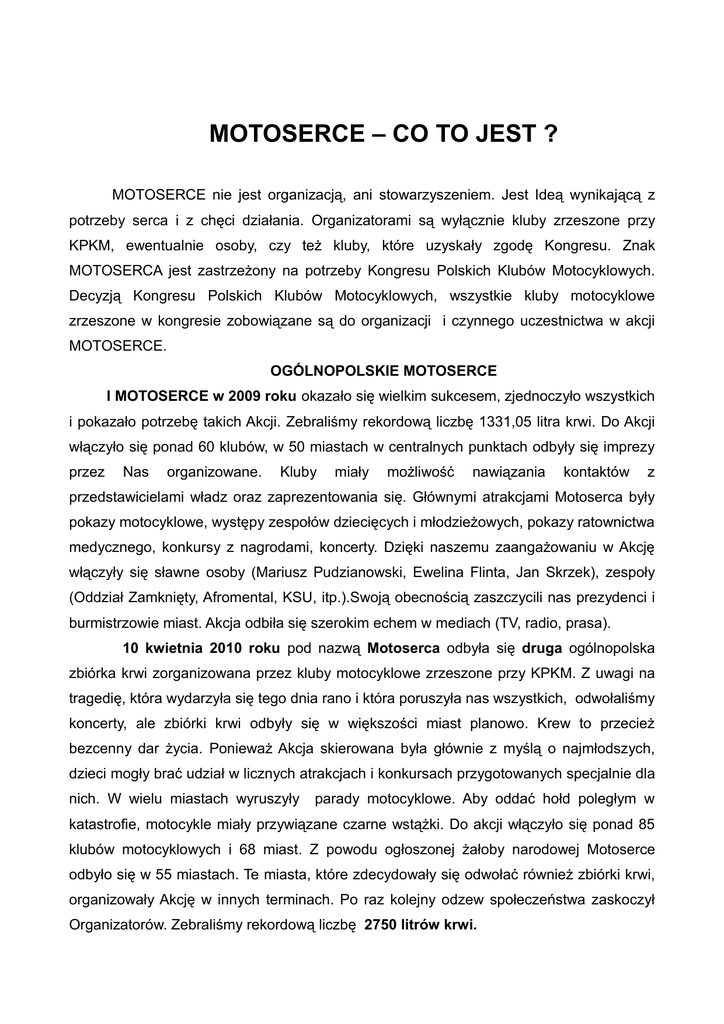 MOTOSERCE – CO TO JEST ?

MOTOSERCE nie jest organizacją, ani stowarzyszeniem. Jest Ideą wynikającą z potrzeby serca i z chęci działania. Organizatorami są wyłącznie kluby zrzeszone przy KPKM, ewentualnie osoby, czy też kluby, które uzyskały zgodę Kongresu. Znak MOTOSERCA jest zastrzeżony na potrzeby Kongresu Polskich Klubów Motocyklowych. Decyzją Kongresu Polskich Klubów Motocyklowych, wszystkie kluby motocyklowe zrzeszone w kongresie zobowiązane są do organizacji i czynnego uczestnictwa w akcji MOTOSERCE.

OGÓLNOPOLSKIE MOTOSERCE

I MOTOSERCE w 2009 roku okazało się wielkim sukcesem, zjednoczyło wszystkich i pokazało potrzebę takich Akcji. Zebraliśmy rekordową liczbę 1331,05 litra krwi. Do Akcji włączyło się ponad 60 klubów, w 50 miastach w centralnych punktach odbyły się imprezy przez Nas organizowane. Kluby miały możliwość nawiązania kontaktów z przedstawicielami władz oraz zaprezentowania się. Głównymi atrakcjami Motoserca były pokazy motocyklowe, występy zespołów dziecięcych i młodzieżowych, pokazy ratownictwa medycznego, konkursy z nagrodami, koncerty. Dzięki naszemu zaangażowaniu w Akcję włączyły się sławne osoby (Mariusz Pudzianowski, Ewelina Flinta, Jan Skrzek), zespoły (Oddział Zamknięty, Afromental, KSU, itp.).Swoją obecnością zaszczycili nas prezydenci i burmistrzowie miast. Akcja odbiła się szerokim echem w mediach (TV, radio, prasa).

10 kwietnia 2010 roku pod nazwą Motoserca odbyła się druga ogólnopolska zbiórka krwi zorganizowana przez kluby motocyklowe zrzeszone przy KPKM. Z uwagi na tragedię, która wydarzyła się tego dnia rano i która poruszyła nas wszystkich, odwołaliśmy koncerty, ale zbiórki krwi odbyły się w większości miast planowo. Krew to przecież bezcenny dar życia. Ponieważ Akcja skierowana była głównie z myślą o najmłodszych, dzieci mogły brać udział w licznych atrakcjach i konkursach przygotowanych specjalnie dla nich. W wielu miastach wyruszyły parady motocyklowe. Aby oddać hołd poległym w katastrofie, motocykle miały przywiązane czarne wstążki. Do akcji włączyło się ponad 85 klubów motocyklowych i 68 miast. Z powodu ogłoszonej żałoby narodowej Motoserce odbyło się w 55 miastach. Te miasta, które zdecydowały się odwołać również zbiórki krwi, organizowały Akcję w innych terminach. Po raz kolejny odzew społeczeństwa zaskoczył Organizatorów. Zebraliśmy rekordową liczbę 2750 litrów krwi.